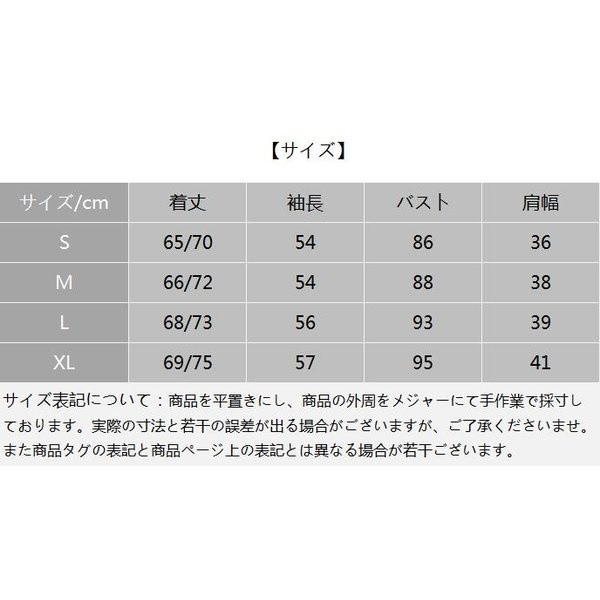 【サイズ】

| サイズ/cm | 着丈 | 袖長 | バスト | 肩幅 |
|---|---|---|---|---|
| S | 65/70 | 54 | 86 | 36 |
| M | 66/72 | 54 | 88 | 38 |
| L | 68/73 | 56 | 93 | 39 |
| XL | 69/75 | 57 | 95 | 41 |

サイズ表記について：商品を平置きにし、商品の外周をメジャーにて手作業で採寸しております。実際の寸法と若干の誤差が出る場合がございますが、ご了承くださいませ。また商品タグの表記と商品ページ上の表記とは異なる場合が若干ございます。